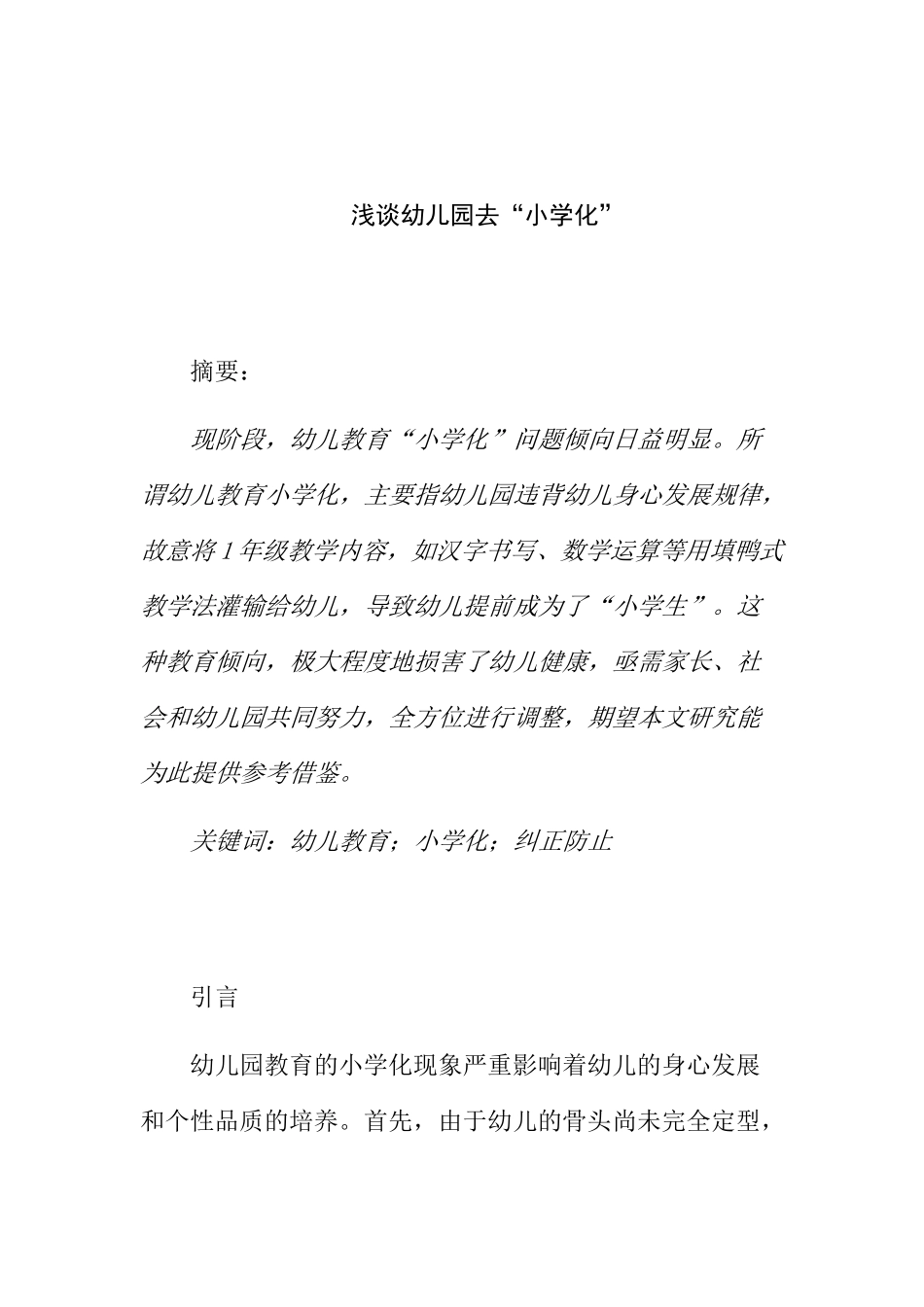 浅谈幼儿园去“小学化”

摘要：

现阶段，幼儿教育“小学化”问题倾向日益明显。所谓幼儿教育小学化，主要指幼儿园违背幼儿身心发展规律，故意将1年级教学内容，如汉字书写、数学运算等用填鸭式教学法灌输给幼儿，导致幼儿提前成为了“小学生”。这种教育倾向，极大程度地损害了幼儿健康，亟需家长、社会和幼儿园共同努力，全方位进行调整，期望本文研究能为此提供参考借鉴。

关键词：幼儿教育；小学化；纠正防止

引言

幼儿园教育的小学化现象严重影响着幼儿的身心发展和个性品质的培养。首先，由于幼儿的骨头尚未完全定型，